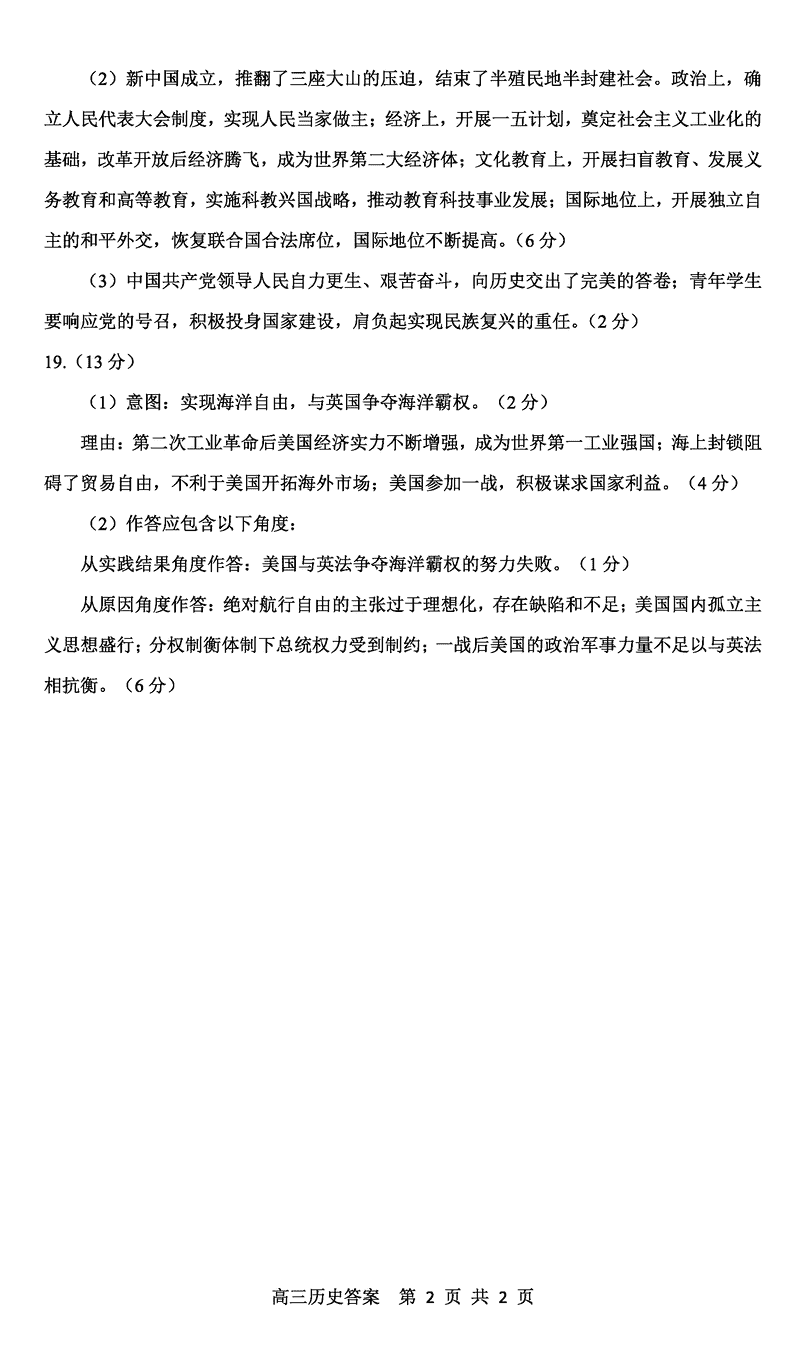 （2）新中国成立，推翻了三座大山的压迫，结束了半殖民地半封建社会。政治上，确立人民代表大会制度，实现人民当家做主；经济上，开展一五计划，奠定社会主义工业化的基础，改革开放后经济腾飞，成为世界第二大经济体；文化教育上，开展扫盲教育、发展义务教育和高等教育，实施科教兴国战略，推动教育科技事业发展；国际地位上，开展独立自主的和平外交，恢复联合国合法席位，国际地位不断提高。（6 分）

（3）中国共产党领导人民自力更生、艰苦奋斗，向历史交出了完美的答卷；青年学生要响应党的号召，积极投身国家建设，肩负起实现民族复兴的重任。（2 分）

19.（13 分）

（1）意图：实现海洋自由，与英国争夺海洋霸权。（2 分）

理由：第二次工业革命后美国经济实力不断增强，成为世界第一工业强国；海上封锁阻碍了贸易自由，不利于美国开拓海外市场；美国参加一战，积极谋求国家利益。（4 分）

（2）作答应包含以下角度：

从实践结果角度作答：美国与英法争夺海洋霸权的努力失败。（1 分）

从原因角度作答：绝对航行自由的主张过于理想化，存在缺陷和不足；美国国内孤立主义思想盛行；分权制衡体制下总统权力受到制约；一战后美国的政治军事力量不足以与英法相抗衡。（6 分）

高三历史答案　第 2 页 共 2 页